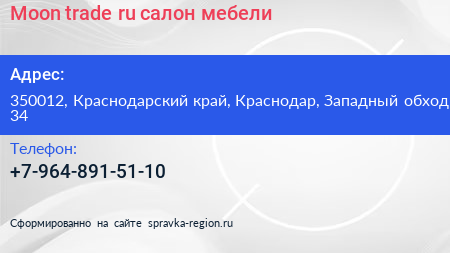 Moon trade ru салон мебели

Адрес:

350012, Краснодарский край, Краснодар, Западный обход 34

Телефон:

+7-964-891-51-10

Сформированно на сайте spravka-region.ru